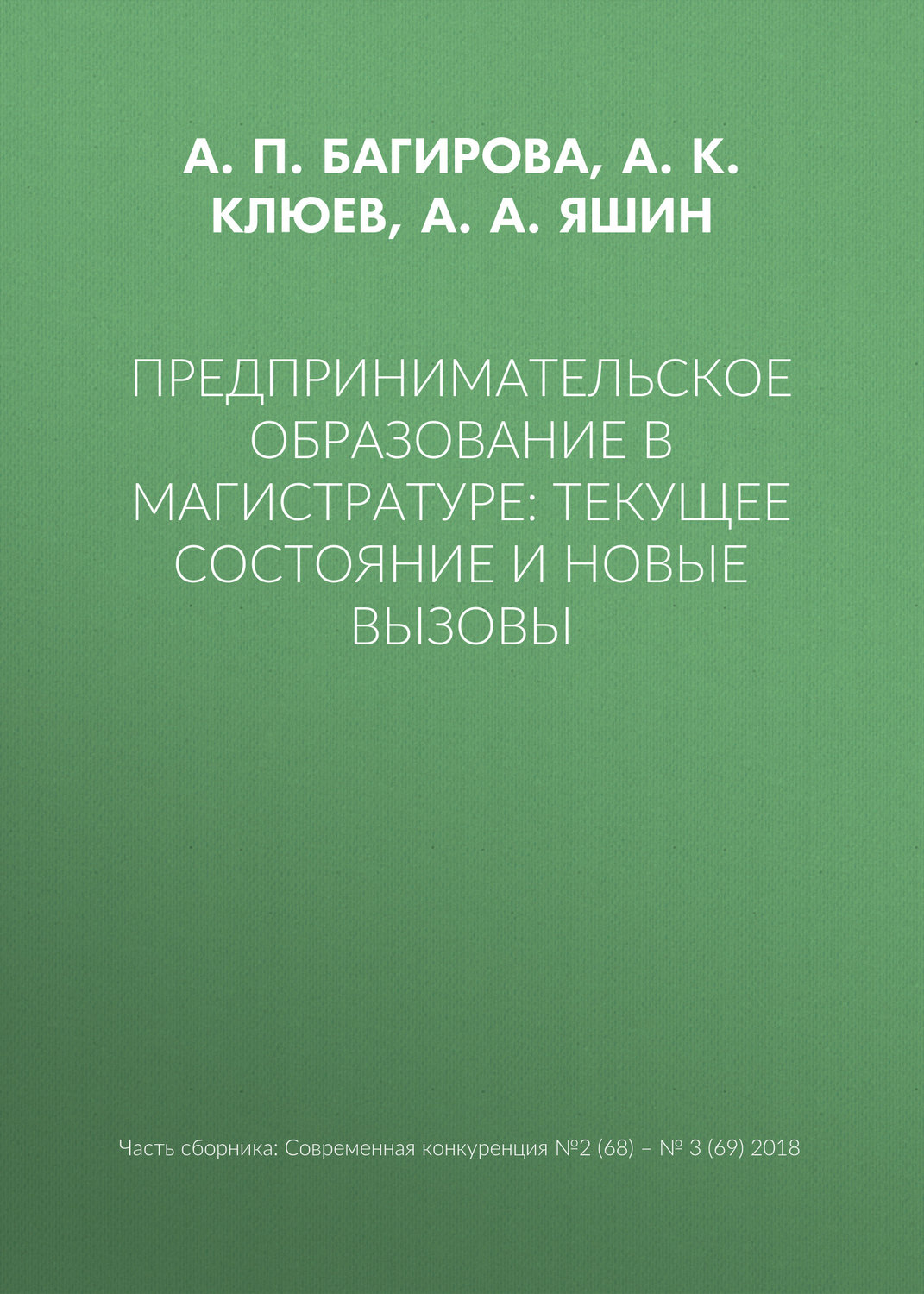 А. П. БАГИРОВА, А. К. КЛЮЕВ, А. А. ЯШИН

ПРЕДПРИНИМАТЕЛЬСКОЕ ОБРАЗОВАНИЕ В МАГИСТРАТУРЕ: ТЕКУЩЕЕ СОСТОЯНИЕ И НОВЫЕ ВЫЗОВЫ

Часть сборника: Современная конкуренция №2 (68) – № 3 (69) 2018